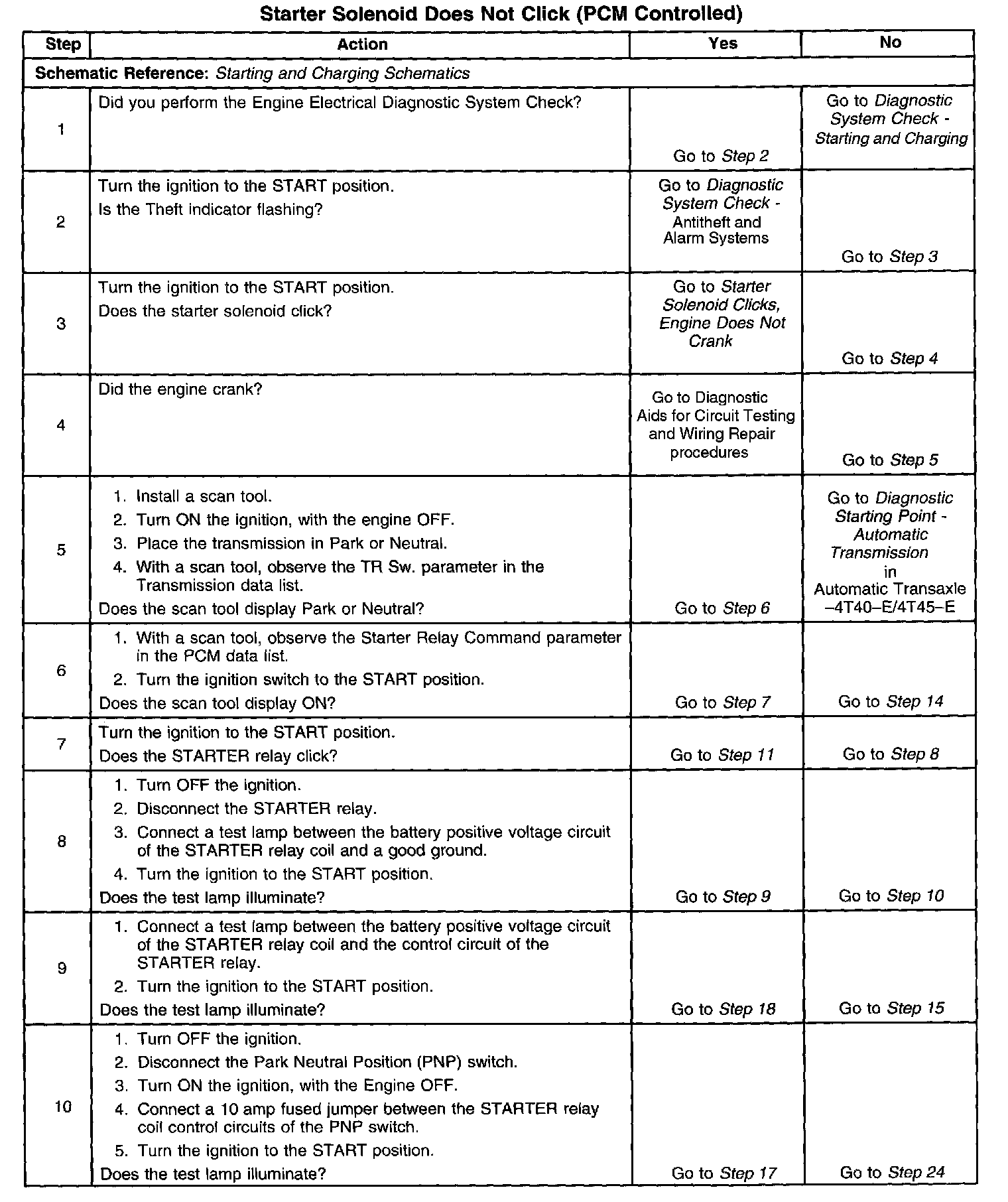 Starter Solenoid Does Not Click (PCM Controlled)

| Step | Action | Yes | No |
|---|---|---|---|
| Schematic Reference: Starting and Charging Schematics | | | |
| 1 | Did you perform the Engine Electrical Diagnostic System Check? | Go to Step 2 | Go to Diagnostic System Check - Starting and Charging |
| 2 | Turn the ignition to the START position. Is the Theft indicator flashing? | Go to Diagnostic System Check - Antitheft and Alarm Systems | Go to Step 3 |
| 3 | Turn the ignition to the START position. Does the starter solenoid click? | Go to Starter Solenoid Clicks, Engine Does Not Crank | Go to Step 4 |
| 4 | Did the engine crank? | Go to Diagnostic Aids for Circuit Testing and Wiring Repair procedures | Go to Step 5 |
| 5 | 1. Install a scan tool. 2. Turn ON the ignition, with the engine OFF. 3. Place the transmission in Park or Neutral. 4. With a scan tool, observe the TR Sw. parameter in the Transmission data list. Does the scan tool display Park or Neutral? | Go to Step 6 | Go to Diagnostic Starting Point - Automatic Transmission in Automatic Transaxle –4T40–E/4T45–E |
| 6 | 1. With a scan tool, observe the Starter Relay Command parameter in the PCM data list. 2. Turn the ignition switch to the START position. Does the scan tool display ON? | Go to Step 7 | Go to Step 14 |
| 7 | Turn the ignition to the START position. Does the STARTER relay click? | Go to Step 11 | Go to Step 8 |
| 8 | 1. Turn OFF the ignition. 2. Disconnect the STARTER relay. 3. Connect a test lamp between the battery positive voltage circuit of the STARTER relay coil and a good ground. 4. Turn the ignition to the START position. Does the test lamp illuminate? | Go to Step 9 | Go to Step 10 |
| 9 | 1. Connect a test lamp between the battery positive voltage circuit of the STARTER relay coil and the control circuit of the STARTER relay. 2. Turn the ignition to the START position. Does the test lamp illuminate? | Go to Step 18 | Go to Step 15 |
| 10 | 1. Turn OFF the ignition. 2. Disconnect the Park Neutral Position (PNP) switch. 3. Turn ON the ignition, with the Engine OFF. 4. Connect a 10 amp fused jumper between the STARTER relay coil control circuits of the PNP switch. 5. Turn the ignition to the START position. Does the test lamp illuminate? | Go to Step 17 | Go to Step 24 |